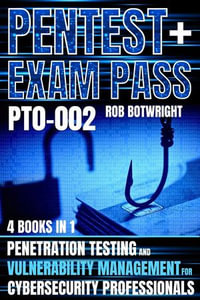 PENTEST+ EXAM PASS

PT0-002

ROB BOTWRIGHT

4 BOOKS IN 1

PENETRATION TESTING AND VULNERABILITY MANAGEMENT FOR CYBERSECURITY PROFESSIONALS